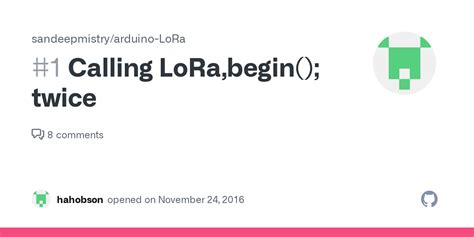 sandeepmistry/arduino-LoRa

#1 Calling LoRa,begin(); twice

8 comments

hahobson opened on November 24, 2016